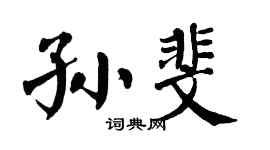 孙斐
词典网